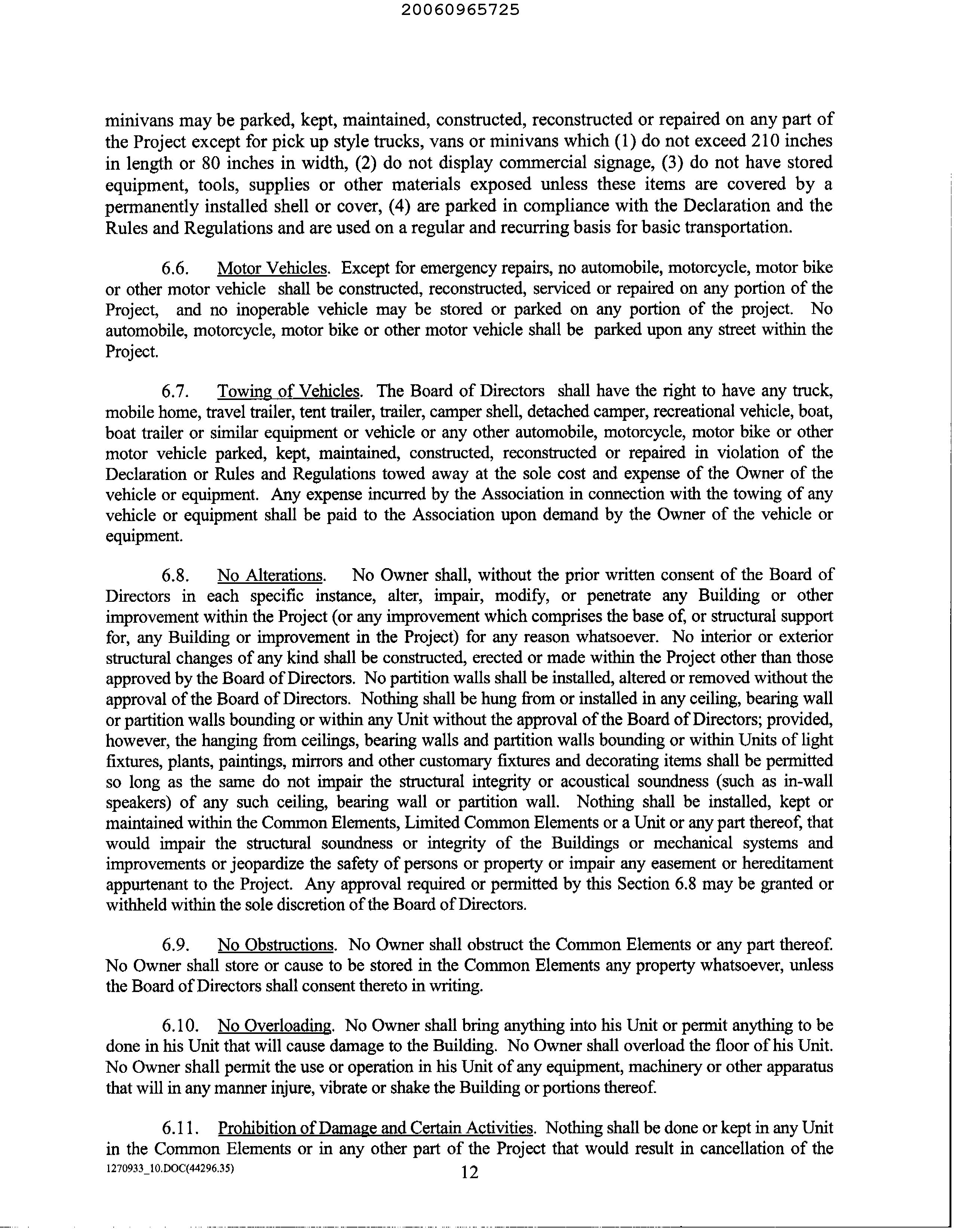 20060965725

minivans may be parked, kept, maintained, constructed, reconstructed or repaired on any part of the Project except for pick up style trucks, vans or minivans which (1) do not exceed 210 inches in length or 80 inches in width, (2) do not display commercial signage, (3) do not have stored equipment, tools, supplies or other materials exposed unless these items are covered by a permanently installed shell or cover, (4) are parked in compliance with the Declaration and the Rules and Regulations and are used on a regular and recurring basis for basic transportation.

6.6. Motor Vehicles. Except for emergency repairs, no automobile, motorcycle, motor bike or other motor vehicle shall be constructed, reconstructed, serviced or repaired on any portion of the Project, and no inoperable vehicle may be stored or parked on any portion of the project. No automobile, motorcycle, motor bike or other motor vehicle shall be parked upon any street within the Project.

6.7. Towing of Vehicles. The Board of Directors shall have the right to have any truck, mobile home, travel trailer, tent trailer, trailer, camper shell, detached camper, recreational vehicle, boat, boat trailer or similar equipment or vehicle or any other automobile, motorcycle, motor bike or other motor vehicle parked, kept, maintained, constructed, reconstructed or repaired in violation of the Declaration or Rules and Regulations towed away at the sole cost and expense of the Owner of the vehicle or equipment. Any expense incurred by the Association in connection with the towing of any vehicle or equipment shall be paid to the Association upon demand by the Owner of the vehicle or equipment.

6.8. No Alterations. No Owner shall, without the prior written consent of the Board of Directors in each specific instance, alter, impair, modify, or penetrate any Building or other improvement within the Project (or any improvement which comprises the base of, or structural support for, any Building or improvement in the Project) for any reason whatsoever. No interior or exterior structural changes of any kind shall be constructed, erected or made within the Project other than those approved by the Board of Directors. No partition walls shall be installed, altered or removed without the approval of the Board of Directors. Nothing shall be hung from or installed in any ceiling, bearing wall or partition walls bounding or within any Unit without the approval of the Board of Directors; provided, however, the hanging from ceilings, bearing walls and partition walls bounding or within Units of light fixtures, plants, paintings, mirrors and other customary fixtures and decorating items shall be permitted so long as the same do not impair the structural integrity or acoustical soundness (such as in-wall speakers) of any such ceiling, bearing wall or partition wall. Nothing shall be installed, kept or maintained within the Common Elements, Limited Common Elements or a Unit or any part thereof, that would impair the structural soundness or integrity of the Buildings or mechanical systems and improvements or jeopardize the safety of persons or property or impair any easement or hereditament appurtenant to the Project. Any approval required or permitted by this Section 6.8 may be granted or withheld within the sole discretion of the Board of Directors.

6.9. No Obstructions. No Owner shall obstruct the Common Elements or any part thereof. No Owner shall store or cause to be stored in the Common Elements any property whatsoever, unless the Board of Directors shall consent thereto in writing.

6.10. No Overloading. No Owner shall bring anything into his Unit or permit anything to be done in his Unit that will cause damage to the Building. No Owner shall overload the floor of his Unit. No Owner shall permit the use or operation in his Unit of any equipment, machinery or other apparatus that will in any manner injure, vibrate or shake the Building or portions thereof.

6.11. Prohibition of Damage and Certain Activities. Nothing shall be done or kept in any Unit in the Common Elements or in any other part of the Project that would result in cancellation of the

1270933_10.DOC(44296.35)
12